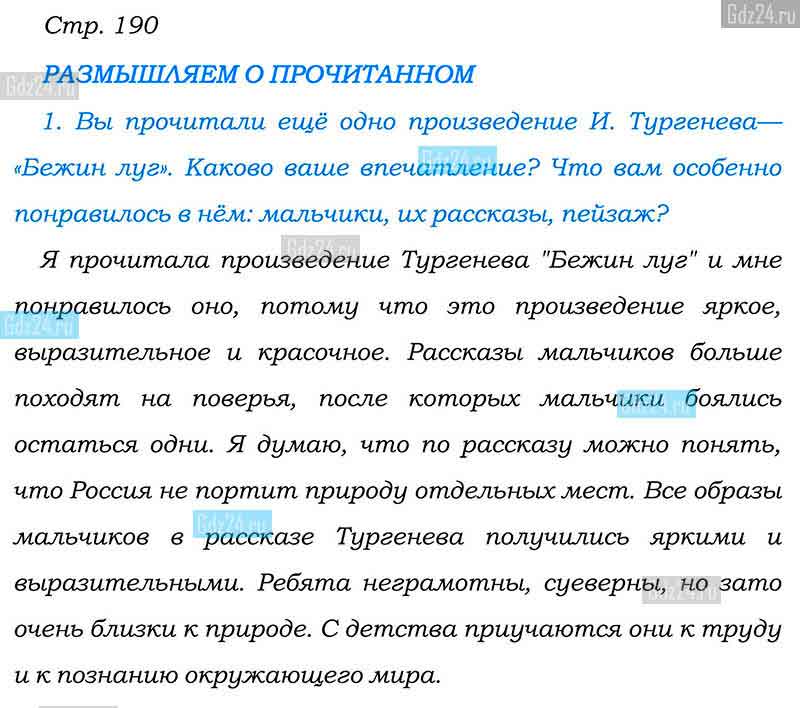 Gdz24.ru

Стр. 190

РАЗМЫШЛЯЕМ О ПРОЧИТАННОМ

1. Вы прочитали ещё одно произведение И. Тургенева— «Бежин луг». Каково ваше впечатление? Что вам особенно понравилось в нём: мальчики, их рассказы, пейзаж?

Я прочитала произведение Тургенева "Бежин луг" и мне понравилось оно, потому что это произведение яркое, выразительное и красочное. Рассказы мальчиков больше походят на поверья, после которых мальчики боялись остаться одни. Я думаю, что по рассказу можно понять, что Россия не портит природу отдельных мест. Все образы мальчиков в рассказе Тургенева получились яркими и выразительными. Ребята неграмотны, суеверны, но зато очень близки к природе. С детства приучаются они к труду и к познанию окружающего мира.